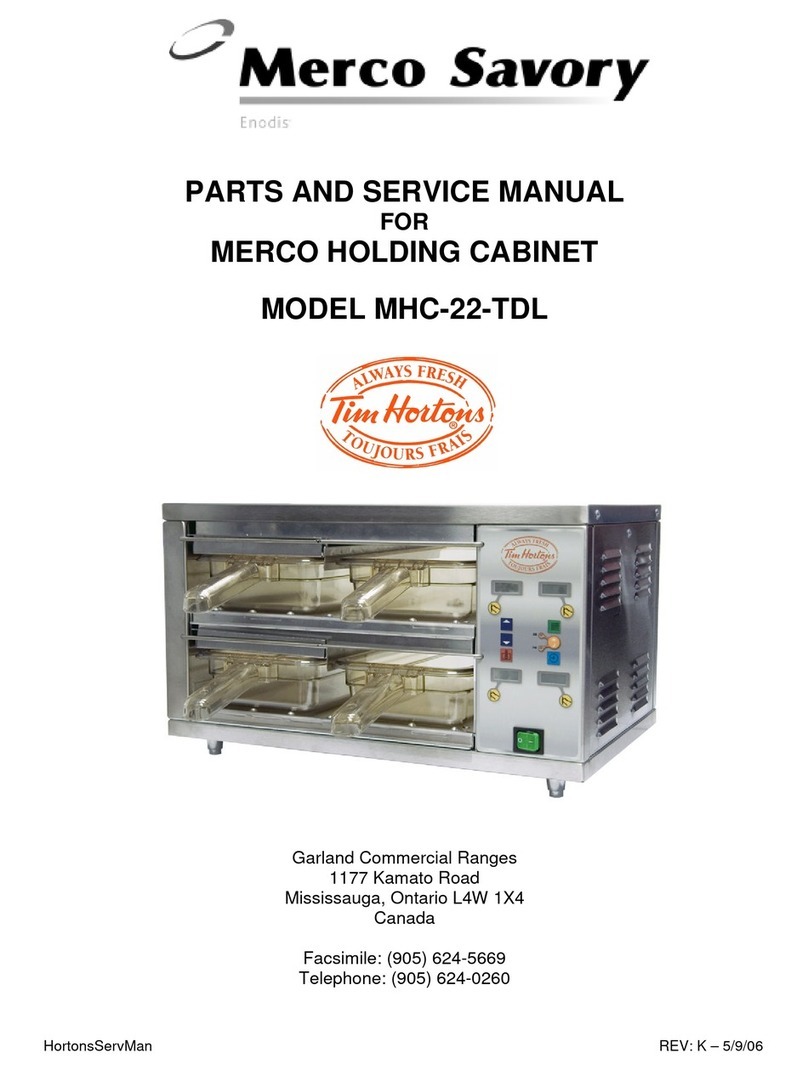 Merco Savory
Enodis

PARTS AND SERVICE MANUAL
FOR
MERCO HOLDING CABINET

MODEL MHC-22-TDL

ALWAYS FRESH
Tim Hortons
TOUJOURS FRAIS

ALWAYS FRESH
Tim Hortons

Garland Commercial Ranges
1177 Kamato Road
Mississauga, Ontario L4W 1X4
Canada

Facsimile: (905) 624-5669
Telephone: (905) 624-0260

HortonsServMan

REV: K – 5/9/06